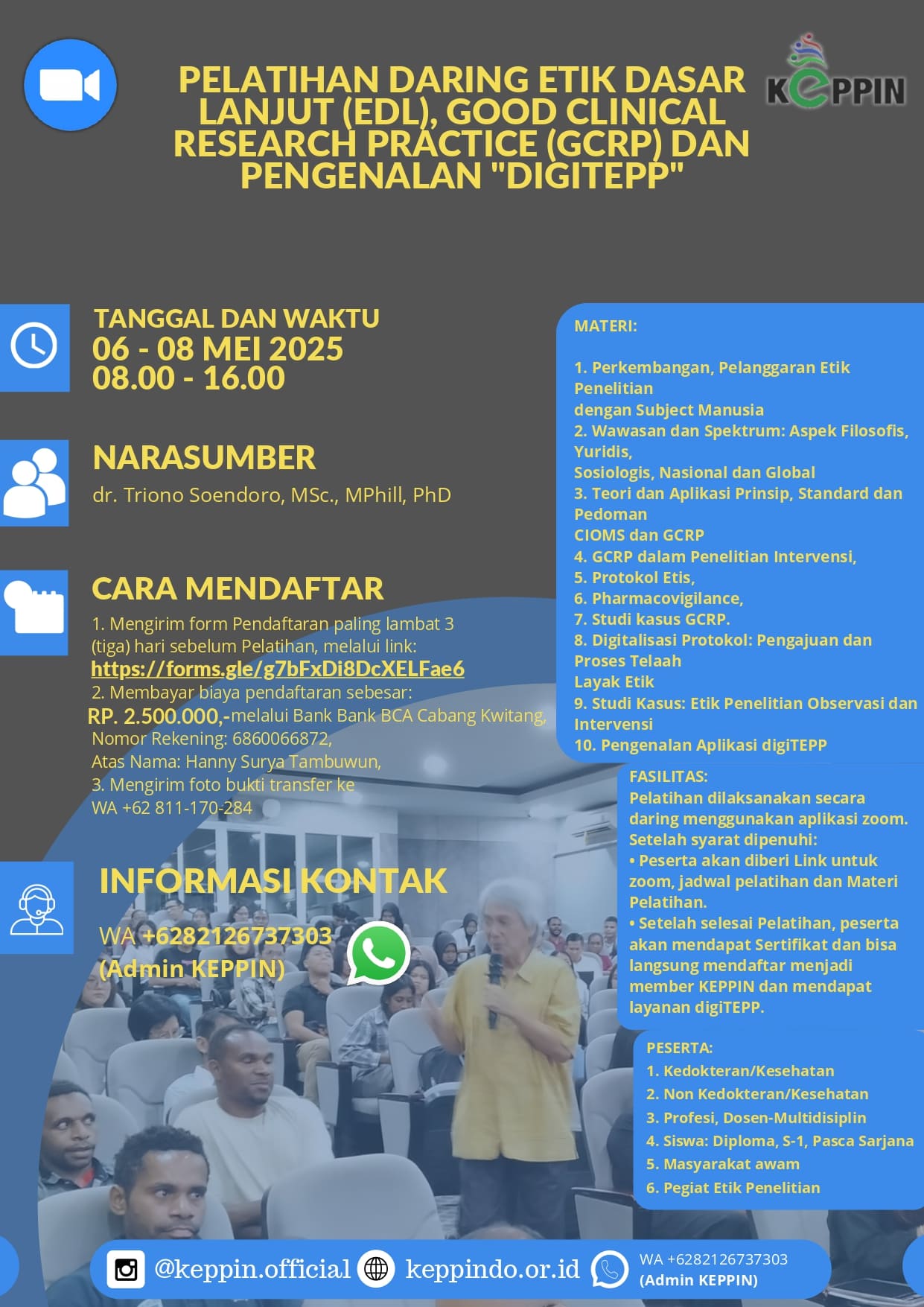 PELATIHAN DARING ETIK DASAR LANJUT (EDL), GOOD CLINICAL RESEARCH PRACTICE (GCRP) DAN PENGENALAN "DIGITEPP"

KEPPIN

TANGGAL DAN WAKTU
06 - 08 MEI 2025
08.00 - 16.00

NARASUMBER
dr. Triono Soendoro, MSc., MPhill, PhD

CARA MENDAFTAR
1. Mengirim form Pendaftaran paling lambat 3 (tiga) hari sebelum Pelatihan, melalui link:
https://forms.gle/g7bFxDi8DcXELFae6
2. Membayar biaya pendaftaran sebesar:
RP. 2.500.000,-melalui Bank Bank BCA Cabang Kwitang,
Nomor Rekening: 6860066872,
Atas Nama: Hanny Surya Tambuwun,
3. Mengirim foto bukti transfer ke
WA +62 811-170-284

INFORMASI KONTAK
WA +6282126737303
(Admin KEPPIN)

MATERI:

1. Perkembangan, Pelanggaran Etik Penelitian
dengan Subject Manusia
2. Wawasan dan Spektrum: Aspek Filosofis, Yuridis,
Sosiologis, Nasional dan Global
3. Teori dan Aplikasi Prinsip, Standard dan Pedoman
CIOMS dan GCRP
4. GCRP dalam Penelitian Intervensi,
5. Protokol Etis,
6. Pharmacovigilance,
7. Studi kasus GCRP.
8. Digitalisasi Protokol: Pengajuan dan Proses Telaah
Layak Etik
9. Studi Kasus: Etik Penelitian Observasi dan Intervensi
10. Pengenalan Aplikasi digiTEPP

FASILITAS:
Pelatihan dilaksanakan secara daring menggunakan aplikasi zoom.
Setelah syarat dipenuhi:
• Peserta akan diberi Link untuk zoom, jadwal pelatihan dan Materi Pelatihan.
• Setelah selesai Pelatihan, peserta akan mendapat Sertifikat dan bisa langsung mendaftar menjadi member KEPPIN dan mendapat layanan digiTEPP.

PESERTA:
1. Kedokteran/Kesehatan
2. Non Kedokteran/Kesehatan
3. Profesi, Dosen-Multidisiplin
4. Siswa: Diploma, S-1, Pasca Sarjana
5. Masyarakat awam
6. Pegiat Etik Penelitian

@keppin.official keppindo.or.id WA +6282126737303
(Admin KEPPIN)